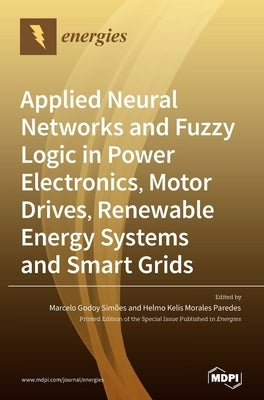 energies

Applied Neural Networks and Fuzzy Logic in Power Electronics, Motor Drives, Renewable Energy Systems and Smart Grids

Edited by
Marcelo Godoy Simões and Helmo Kelis Morales Paredes
Printed Edition of the Special Issue Published in Energies

www.mdpi.com/journal/energies

MDPI